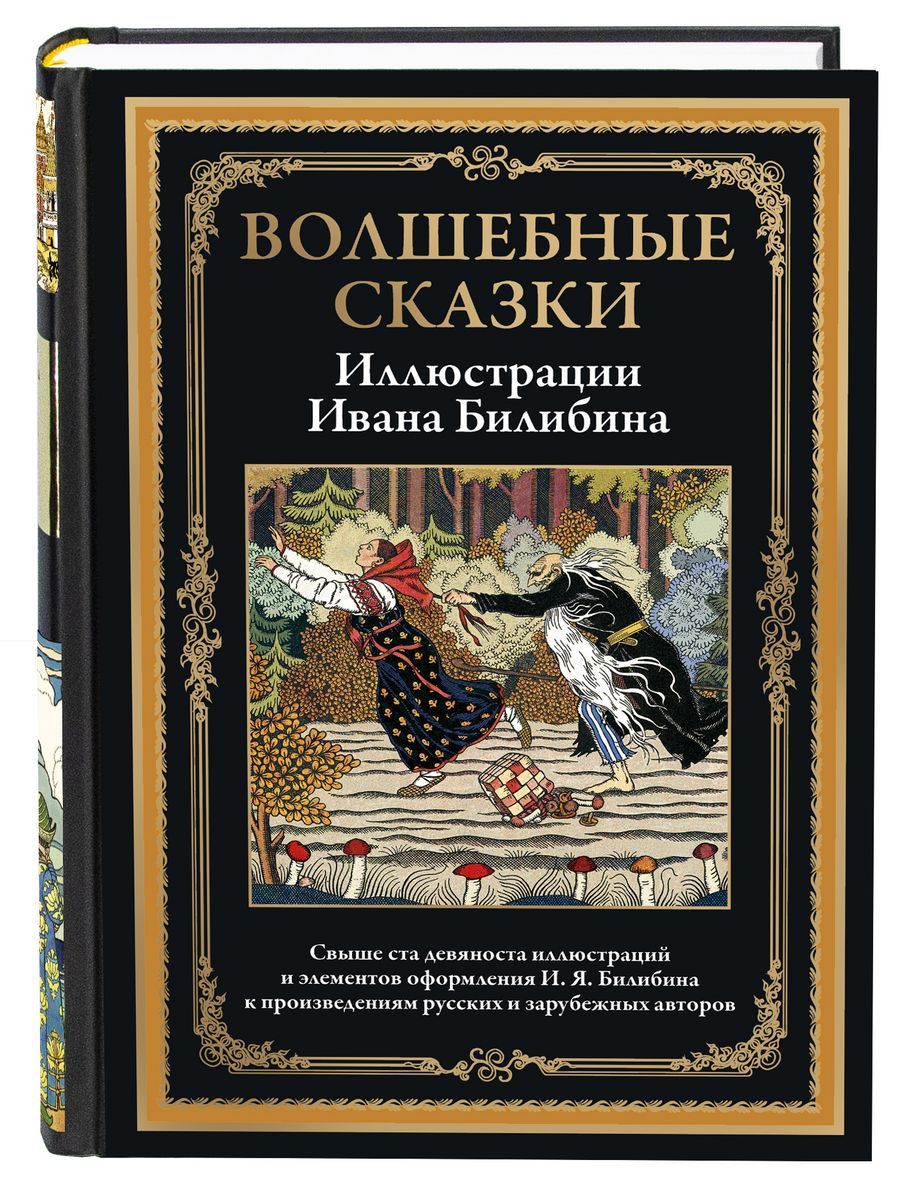 ВОЛШЕБНЫЕ СКАЗКИ

Иллюстрации Ивана Билибина

Свыше ста девяноста иллюстраций и элементов оформления И. Я. Билибина к произведениям русских и зарубежных авторов